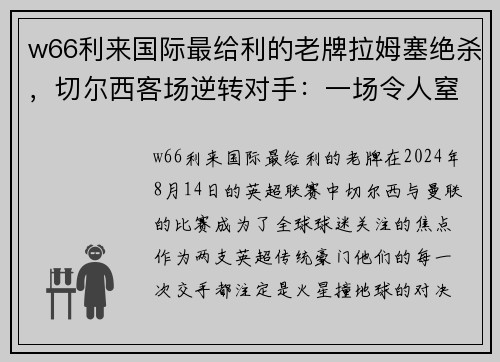 w66利来国际最给利的老牌拉姆塞绝杀，切尔西客场逆转对手：一场令人窒

w66利来国际最给利的老牌在2024年8月14日的英超联赛中切尔西与曼联的比赛成为了全球球迷关注的焦点作为两支英超传统豪门他们的每一次交手都注定是火星撞地球的对决